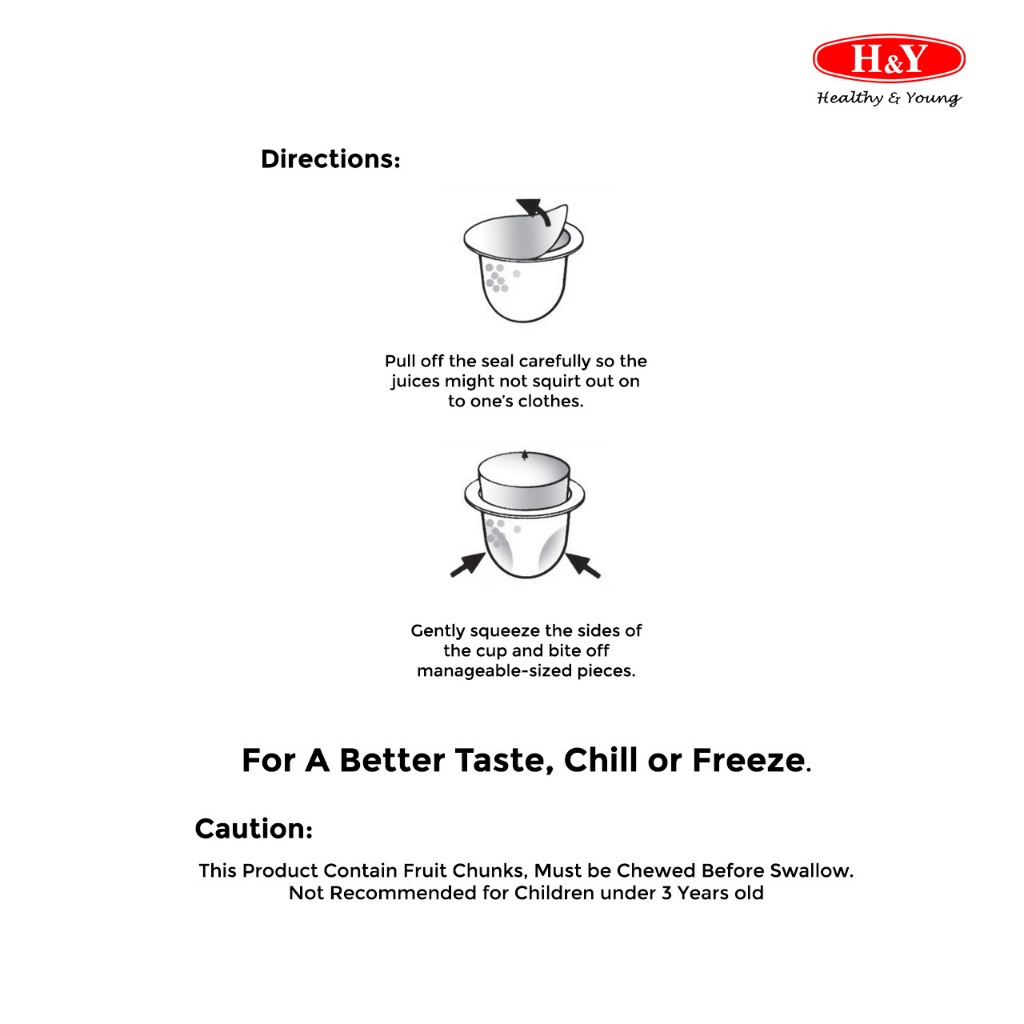 H&Y
Healthy & Young

Directions:

Pull off the seal carefully so the juices might not squirt out on to one's clothes.

Gently squeeze the sides of the cup and bite off manageable-sized pieces.

For A Better Taste, Chill or Freeze.

Caution:

This Product Contain Fruit Chunks, Must be Chewed Before Swallow.
Not Recommended for Children under 3 Years old